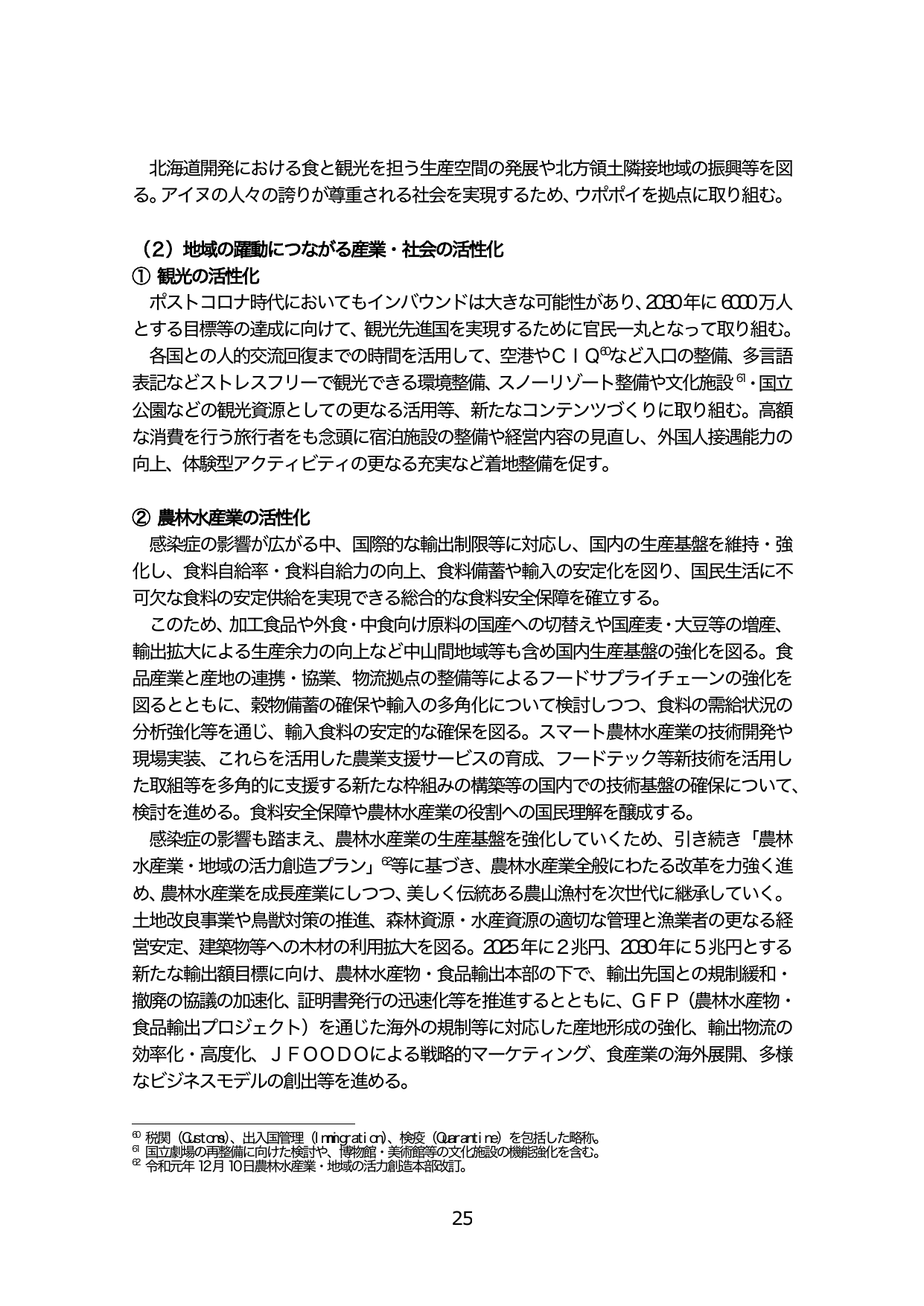 北海道開発における食と観光を担う生産空間の発展や北方領土隣接地域の振興等を図る。アイヌの人々の誇りが尊重される社会を実現するため、ウポポイを拠点に取り組む。

（2）地域の躍動につながる産業・社会の活性化
① 観光の活性化
ポストコロナ時代においてもインバウンドは大きな可能性があり、2030年に6000万人とする目標等の達成に向けて、観光先進国を実現するために官民一丸となって取り組む。
各国との人的交流回復までの時間を活用して、空港やＣＩＱ$^{60}$など入口の整備、多言語表記などストレスフリーで観光できる環境整備、スノーリゾート整備や文化施設$^{61}$・国立公園などの観光資源としての更なる活用等、新たなコンテンツづくりに取り組む。高額な消費を行う旅行者をも念頭に宿泊施設の整備や経営内容の見直し、外国人接遇能力の向上、体験型アクティビティの更なる充実など着地整備を促す。

② 農林水産業の活性化
感染症の影響が広がる中、国際的な輸出制限等に対応し、国内の生産基盤を維持・強化し、食料自給率・食料自給力の向上、食料備蓄や輸入の安定化を図り、国民生活に不可欠な食料の安定供給を実現できる総合的な食料安全保障を確立する。
このため、加工食品や外食・中食向け原料の国産への切替えや国産麦・大豆等の増産、輸出拡大による生産余力の向上など中山間地域等も含め国内生産基盤の強化を図る。食品産業と産地の連携・協業、物流拠点の整備等によるフードサプライチェーンの強化を図るとともに、穀物備蓄の確保や輸入の多角化について検討しつつ、食料の需給状況の分析強化等を通じ、輸入食料の安定的な確保を図る。スマート農林水産業の技術開発や現場実装、これらを活用した農業支援サービスの育成、フードテック等新技術を活用した取組等を多角的に支援する新たな枠組みの構築等の国内での技術基盤の確保について、検討を進める。食料安全保障や農林水産業の役割への国民理解を醸成する。
感染症の影響も踏まえ、農林水産業の生産基盤を強化していくため、引き続き「農林水産業・地域の活力創造プラン」$^{62}$等に基づき、農林水産業全般にわたる改革を力強く進め、農林水産業を成長産業にしつつ、美しく伝統ある農山漁村を次世代に継承していく。土地改良事業や鳥獣対策の推進、森林資源・水産資源の適切な管理と漁業者の更なる経営安定、建築物等への木材の利用拡大を図る。2025年に２兆円、2030年に５兆円とする新たな輸出額目標に向け、農林水産物・食品輸出本部の下で、輸出先国との規制緩和・撤廃の協議の加速化、証明書発行の迅速化等を推進するとともに、ＧＦＰ（農林水産物・食品輸出プロジェクト）を通じた海外の規制等に対応した産地形成の強化、輸出物流の効率化・高度化、ＪＦＯＯＤＯによる戦略的マーケティング、食産業の海外展開、多様なビジネスモデルの創出等を進める。

$^{60}$ 税関（Customs）、出入国管理（Immigration）、検疫（Quarantine）を包括した略称。
$^{61}$ 国立劇場の再整備に向けた検討や、博物館・美術館等の文化施設の機能強化を含む。
$^{62}$ 令和元年12月10日農林水産業・地域の活力創造本部改訂。

25